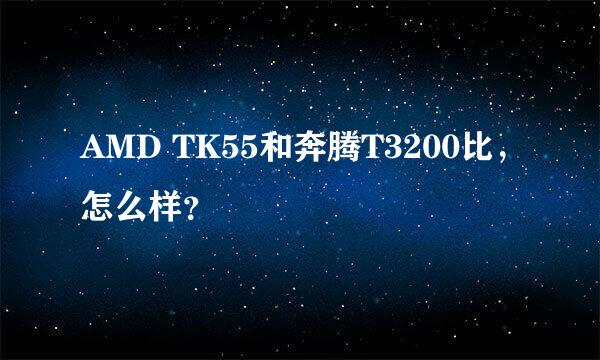 AMD TK55和奔腾T3200比，怎么样?